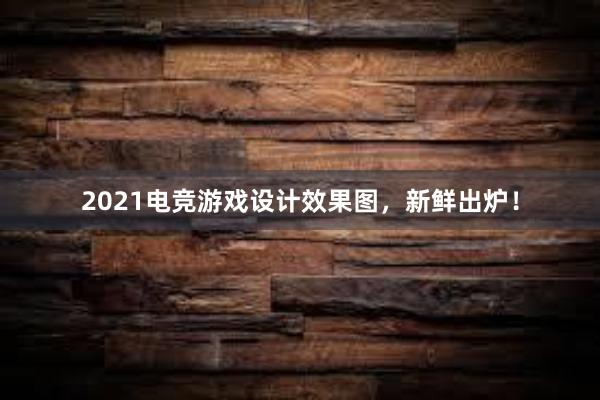 2021电竞游戏设计效果图，新鲜出炉！